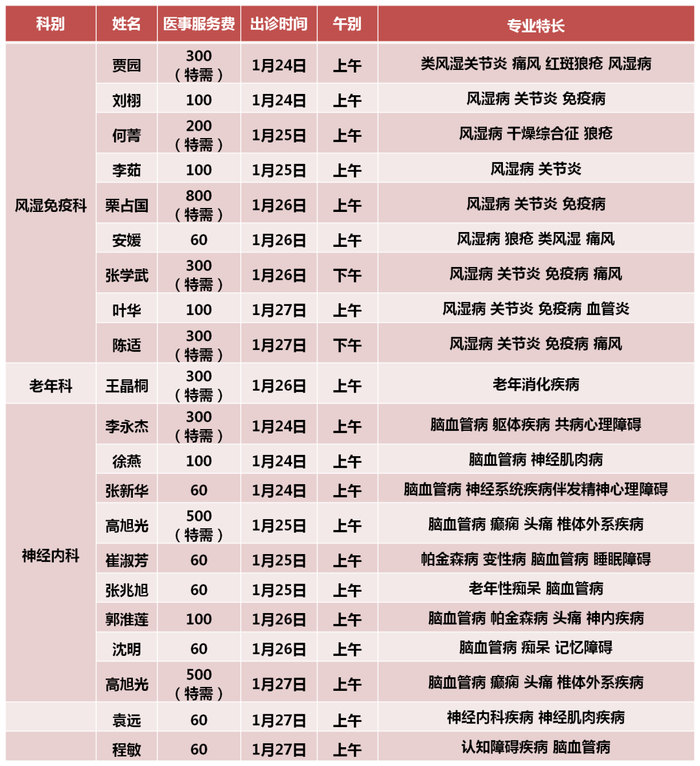 | 科别 | 姓名 | 医事服务费 | 出诊时间 | 午别 | 专业特长 |
|---|---|---|---|---|---|
| 风湿免疫科 | 贾园 | 300（特需） | 1月24日 | 上午 | 类风湿关节炎 痛风 红斑狼疮 风湿病 |
| | 刘栩 | 100 | 1月24日 | 上午 | 风湿病 关节炎 免疫病 |
| | 何菁 | 200（特需） | 1月25日 | 上午 | 风湿病 干燥综合征 狼疮 |
| | 李茹 | 100 | 1月25日 | 上午 | 风湿病 关节炎 |
| | 栗占国 | 800（特需） | 1月26日 | 上午 | 风湿病 关节炎 免疫病 |
| | 安媛 | 60 | 1月26日 | 上午 | 风湿病 狼疮 类风湿 痛风 |
| | 张学武 | 300（特需） | 1月26日 | 下午 | 风湿病 关节炎 免疫病 痛风 |
| | 叶华 | 100 | 1月27日 | 上午 | 风湿病 关节炎 免疫病 血管炎 |
| | 陈适 | 300（特需） | 1月27日 | 下午 | 风湿病 关节炎 免疫病 痛风 |
| 老年科 | 王晶桐 | 300（特需） | 1月26日 | 上午 | 老年消化疾病 |
| 神经内科 | 李永杰 | 300（特需） | 1月24日 | 上午 | 脑血管病 躯体疾病 共病心理障碍 |
| | 徐燕 | 100 | 1月24日 | 上午 | 脑血管病 神经肌肉病 |
| | 张新华 | 60 | 1月24日 | 上午 | 脑血管病 神经系统疾病伴发精神心理障碍 |
| | 高旭光 | 500（特需） | 1月25日 | 上午 | 脑血管病 癫痫 头痛 椎体外系疾病 |
| | 崔淑芳 | 60 | 1月25日 | 上午 | 帕金森病 变性病 脑血管病 睡眠障碍 |
| | 张兆旭 | 60 | 1月25日 | 上午 | 老年性痴呆 脑血管病 |
| | 郭淮莲 | 100 | 1月26日 | 上午 | 脑血管病 帕金森病 头痛 神内疾病 |
| | 沈明 | 60 | 1月26日 | 上午 | 脑血管病 痴呆 记忆障碍 |
| | 高旭光 | 500（特需） | 1月27日 | 上午 | 脑血管病 癫痫 头痛 椎体外系疾病 |
| | 袁远 | 60 | 1月27日 | 上午 | 神经内科疾病 神经肌肉疾病 |
| | 程敏 | 60 | 1月27日 | 上午 | 认知障碍疾病 脑血管病 |